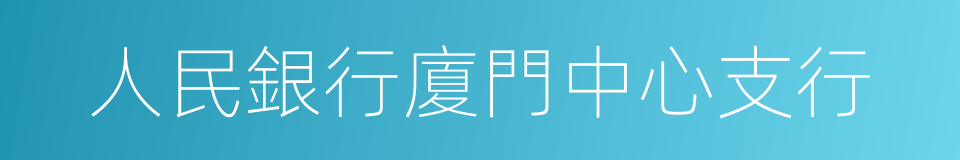 人民銀行廈門中心支行